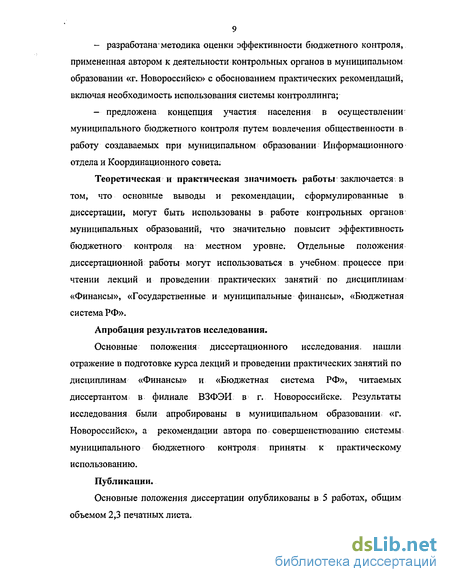 9

– разработана методика оценки эффективности бюджетного контроля, примененная автором к деятельности контрольных органов в муниципальном образовании «г. Новороссийск» с обоснованием практических рекомендаций, включая необходимость использования системы контроллинга;

– предложена концепция участия населения в осуществлении муниципального бюджетного контроля путем вовлечения общественности в работу создаваемых при муниципальном образовании Информационного отдела и Координационного совета.

Теоретическая и практическая значимость работы заключается в том, что основные выводы и рекомендации, сформулированные в диссертации, могут быть использованы в работе контрольных органов муниципальных образований, что значительно повысит эффективность бюджетного контроля на местном уровне. Отдельные положения диссертационной работы могут использоваться в учебном процессе при чтении лекций и проведении практических занятий по дисциплинам «Финансы», «Государственные и муниципальные финансы», «Бюджетная система РФ».

Апробация результатов исследования.

Основные положения диссертационного исследования нашли отражение в подготовке курса лекций и проведении практических занятий по дисциплинам «Финансы» и «Бюджетная система РФ», читаемых диссертантом в филиале ВЗФЭИ в г. Новороссийске. Результаты исследования были апробированы в муниципальном образовании «г. Новороссийск», а рекомендации автора по совершенствованию системы муниципального бюджетного контроля приняты к практическому использованию.

Публикации.

Основные положения диссертации опубликованы в 5 работах, общим объемом 2,3 печатных листа.

dsLib.net
библиотека диссертаций